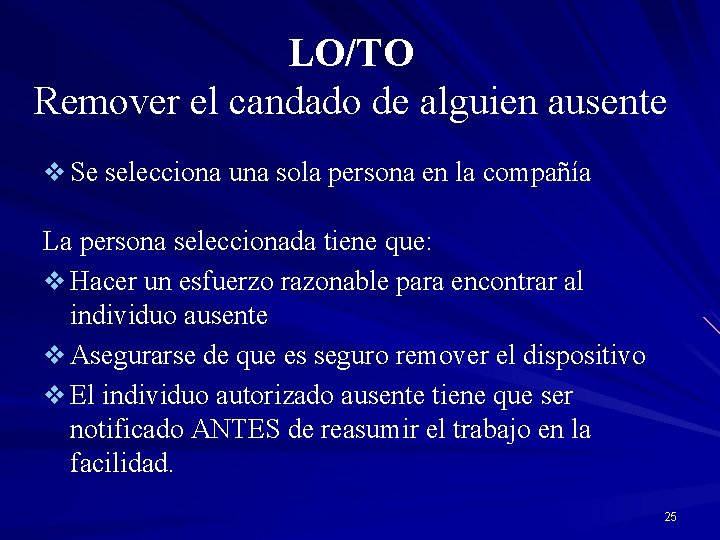 LO/TO
Remover el candado de alguien ausente

❖ Se selecciona una sola persona en la compañía

La persona seleccionada tiene que:

❖ Hacer un esfuerzo razonable para encontrar al individuo ausente

❖ Asegurarse de que es seguro remover el dispositivo

❖ El individuo autorizado ausente tiene que ser notificado ANTES de reasumir el trabajo en la facilidad.

25